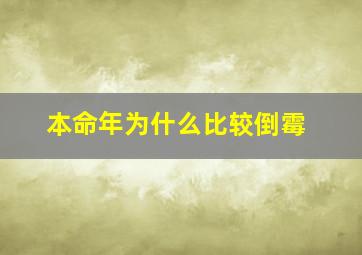 本命年为什么比较倒霉